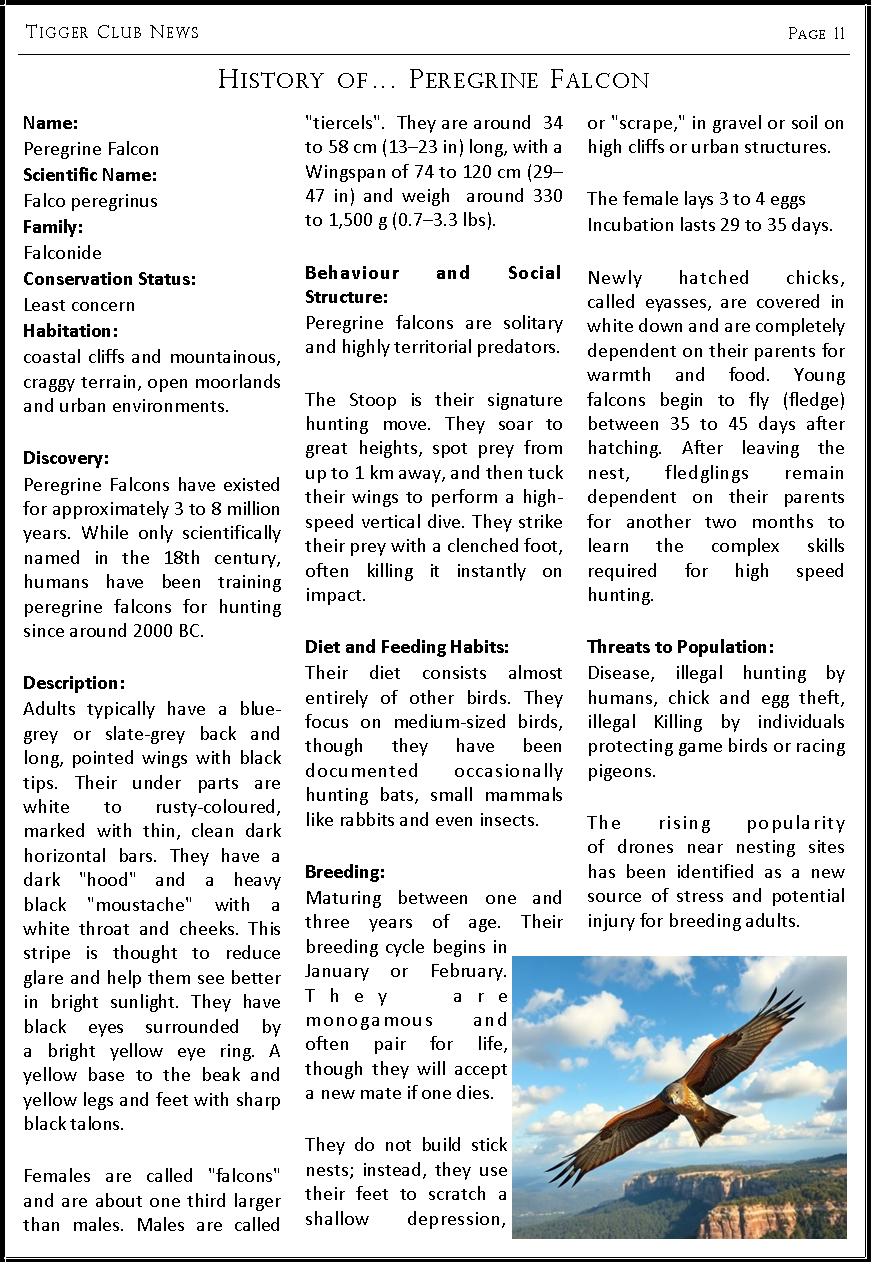 Tigger Club News

Page 11

History of… Peregrine Falcon

**Name:**
Peregrine Falcon
**Scientific Name:**
Falco peregrinus
**Family:**
Falconide
**Conservation Status:**
Least concern
**Habitation:**
coastal cliffs and mountainous, craggy terrain, open moorlands and urban environments.

**Discovery:**
Peregrine Falcons have existed for approximately 3 to 8 million years. While only scientifically named in the 18th century, humans have been training peregrine falcons for hunting since around 2000 BC.

**Description:**
Adults typically have a blue-grey or slate-grey back and long, pointed wings with black tips. Their under parts are white to rusty-coloured, marked with thin, clean dark horizontal bars. They have a dark "hood" and a heavy black "moustache" with a white throat and cheeks. This stripe is thought to reduce glare and help them see better in bright sunlight. They have black eyes surrounded by a bright yellow eye ring. A yellow base to the beak and yellow legs and feet with sharp black talons.

Females are called "falcons" and are about one third larger than males. Males are called "tiercels". They are around 34 to 58 cm (13–23 in) long, with a Wingspan of 74 to 120 cm (29–47 in) and weigh around 330 to 1,500 g (0.7–3.3 lbs).

**Behaviour and Social Structure:**
Peregrine falcons are solitary and highly territorial predators.

The Stoop is their signature hunting move. They soar to great heights, spot prey from up to 1 km away, and then tuck their wings to perform a high-speed vertical dive. They strike their prey with a clenched foot, often killing it instantly on impact.

**Diet and Feeding Habits:**
Their diet consists almost entirely of other birds. They focus on medium-sized birds, though they have been documented occasionally hunting bats, small mammals like rabbits and even insects.

**Breeding:**
Maturing between one and three years of age. Their breeding cycle begins in January or February. They are monogamous and often pair for life, though they will accept a new mate if one dies.

They do not build stick nests; instead, they use their feet to scratch a shallow depression, or "scrape," in gravel or soil on high cliffs or urban structures.

The female lays 3 to 4 eggs
Incubation lasts 29 to 35 days.

Newly hatched chicks, called eyasses, are covered in white down and are completely dependent on their parents for warmth and food. Young falcons begin to fly (fledge) between 35 to 45 days after hatching. After leaving the nest, fledglings remain dependent on their parents for another two months to learn the complex skills required for high speed hunting.

**Threats to Population:**
Disease, illegal hunting by humans, chick and egg theft, illegal Killing by individuals protecting game birds or racing pigeons.

The rising popularity of drones near nesting sites has been identified as a new source of stress and potential injury for breeding adults.